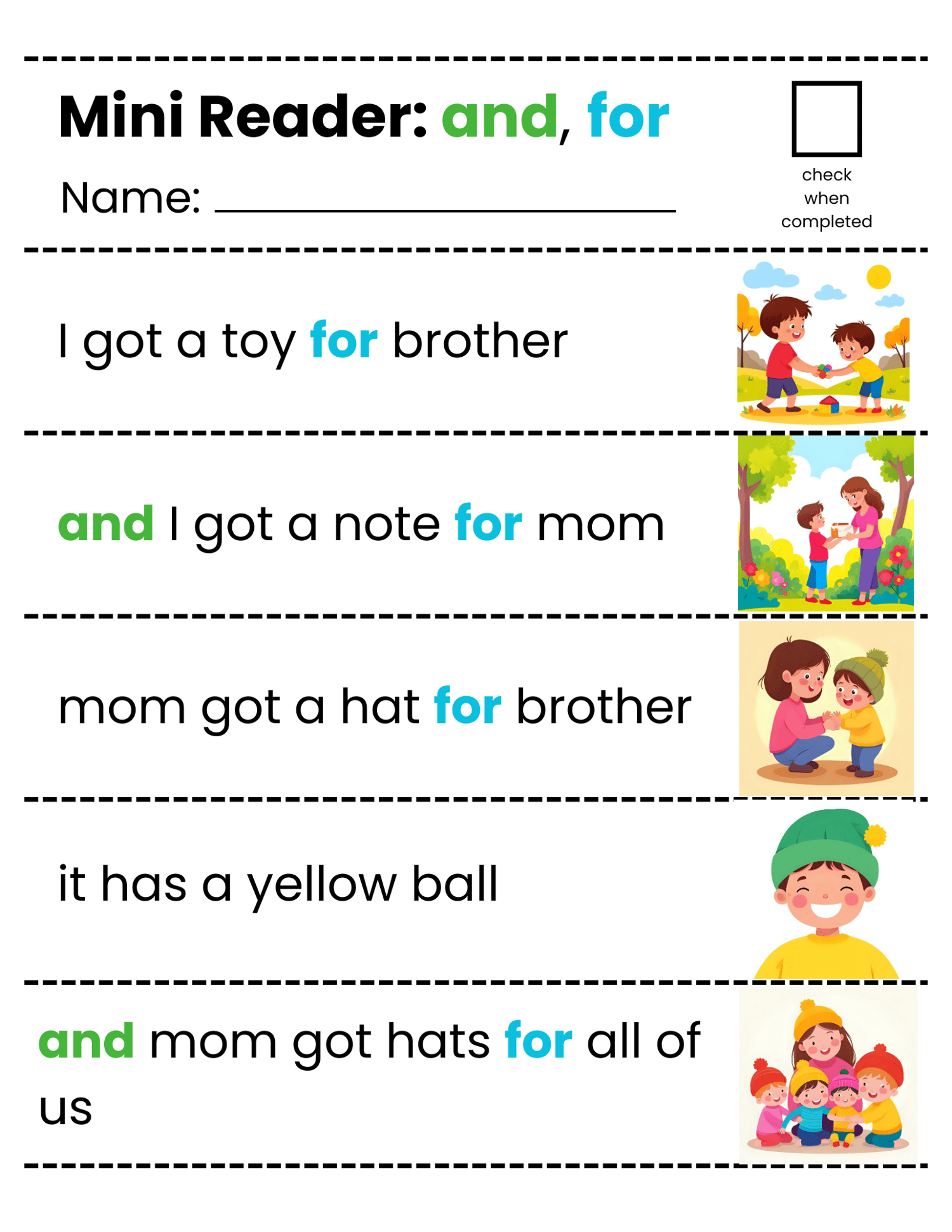 Mini Reader: and, for

Name: ____

☐
check
when
completed

I got a toy for brother

and I got a note for mom

mom got a hat for brother

it has a yellow ball

and mom got hats for all of us